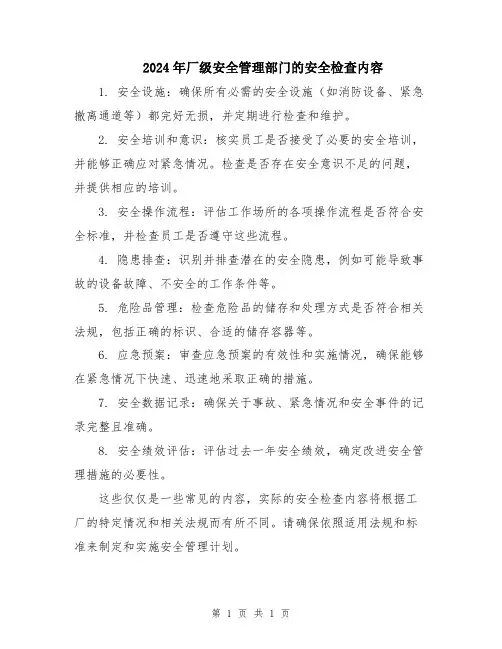 2024年厂级安全管理部门的安全检查内容

1. 安全设施：确保所有必需的安全设施（如消防设备、紧急撤离通道等）都完好无损，并定期进行检查和维护。

2. 安全培训和意识：核实员工是否接受了必要的安全培训，并能够正确应对紧急情况。检查是否存在安全意识不足的问题，并提供相应的培训。

3. 安全操作流程：评估工作场所的各项操作流程是否符合安全标准，并检查员工是否遵守这些流程。

4. 隐患排查：识别并排查潜在的安全隐患，例如可能导致事故的设备故障、不安全的工作条件等。

5. 危险品管理：检查危险品的储存和处理方式是否符合相关法规，包括正确的标识、合适的储存容器等。

6. 应急预案：审查应急预案的有效性和实施情况，确保能够在紧急情况下快速、迅速地采取正确的措施。

7. 安全数据记录：确保关于事故、紧急情况和安全事件的记录完整且准确。

8. 安全绩效评估：评估过去一年安全绩效，确定改进安全管理措施的必要性。

这些仅仅是一些常见的内容，实际的安全检查内容将根据工厂的特定情况和相关法规而有所不同。请确保依照适用法规和标准来制定和实施安全管理计划。

第 1 页 共 1 页